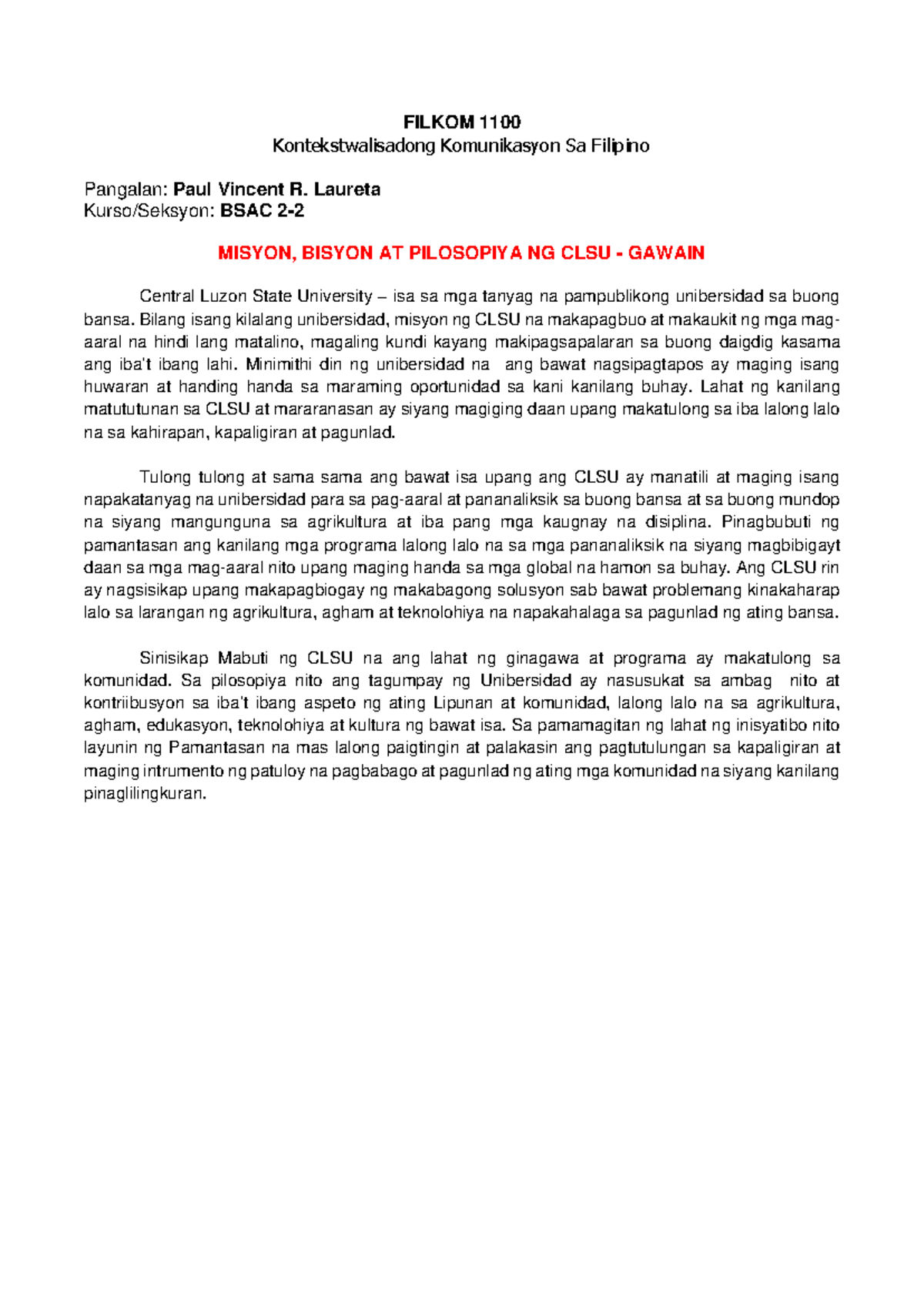 FILKOM 1100
Kontekstwalisadong Komunikasyon Sa Filipino

Pangalan: Paul Vincent R. Laureta
Kurso/Seksyon: BSAC 2-2

MISYON, BISYON AT PILOSOPIYA NG CLSU - GAWAIN

Central Luzon State University – isa sa mga tanyag na pampublikong unibersidad sa buong bansa. Bilang isang kilalang unibersidad, misyon ng CLSU na makapagbuo at makaukit ng mga mag-aaral na hindi lang matalino, magaling kundi kayang makipagsapalaran sa buong daigdig kasama ang iba't ibang lahi. Minimithi din ng unibersidad na ang bawat nagsipagtapos ay maging isang huwaran at handing handa sa maraming oportunidad sa kani kanilang buhay. Lahat ng kanilang matututunan sa CLSU at mararanasan ay siyang magiging daan upang makatulong sa iba lalong lalo na sa kahirapan, kapaligiran at pagunlad.

Tulong tulong at sama sama ang bawat isa upang ang CLSU ay manatili at maging isang napakatanyag na unibersidad para sa pag-aaral at pananaliksik sa buong bansa at sa buong mundop na siyang mangunguna sa agrikultura at iba pang mga kaugnay na disiplina. Pinagbubuti ng pamantasan ang kanilang mga programa lalong lalo na sa mga pananaliksik na siyang magbibigayt daan sa mga mag-aaral nito upang maging handa sa mga global na hamon sa buhay. Ang CLSU rin ay nagsisikap upang makapagbiogay ng makabagong solusyon sab bawat problemang kinakaharap lalo sa larangan ng agrikultura, agham at teknolohiya na napakahalaga sa pagunlad ng ating bansa.

Sinisikap Mabuti ng CLSU na ang lahat ng ginagawa at programa ay makatulong sa komunidad. Sa pilosopiya nito ang tagumpay ng Unibersidad ay nasusukat sa ambag nito at kontriibusyon sa iba't ibang aspeto ng ating Lipunan at komunidad, lalong lalo na sa agrikultura, agham, edukasyon, teknolohiya at kultura ng bawat isa. Sa pamamagitan ng lahat ng inisyatibo nito layunin ng Pamantasan na mas lalong paigtingin at palakasin ang pagtutulungan sa kapaligiran at maging intrumento ng patuloy na pagbabago at pagunlad ng ating mga komunidad na siyang kanilang pinaglilingkuran.